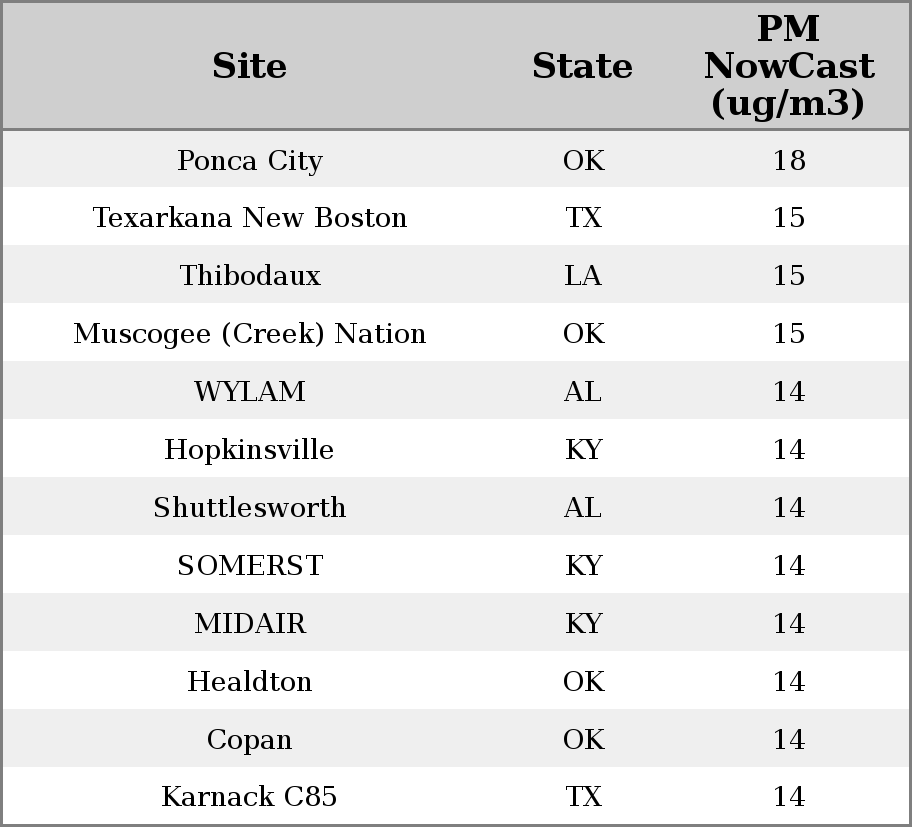 | Site | State | PM NowCast (ug/m3) |
|---|---|---|
| Ponca City | OK | 18 |
| Texarkana New Boston | TX | 15 |
| Thibodaux | LA | 15 |
| Muscogee (Creek) Nation | OK | 15 |
| WYLAM | AL | 14 |
| Hopkinsville | KY | 14 |
| Shuttlesworth | AL | 14 |
| SOMERST | KY | 14 |
| MIDAIR | KY | 14 |
| Healdton | OK | 14 |
| Copan | OK | 14 |
| Karnack C85 | TX | 14 |